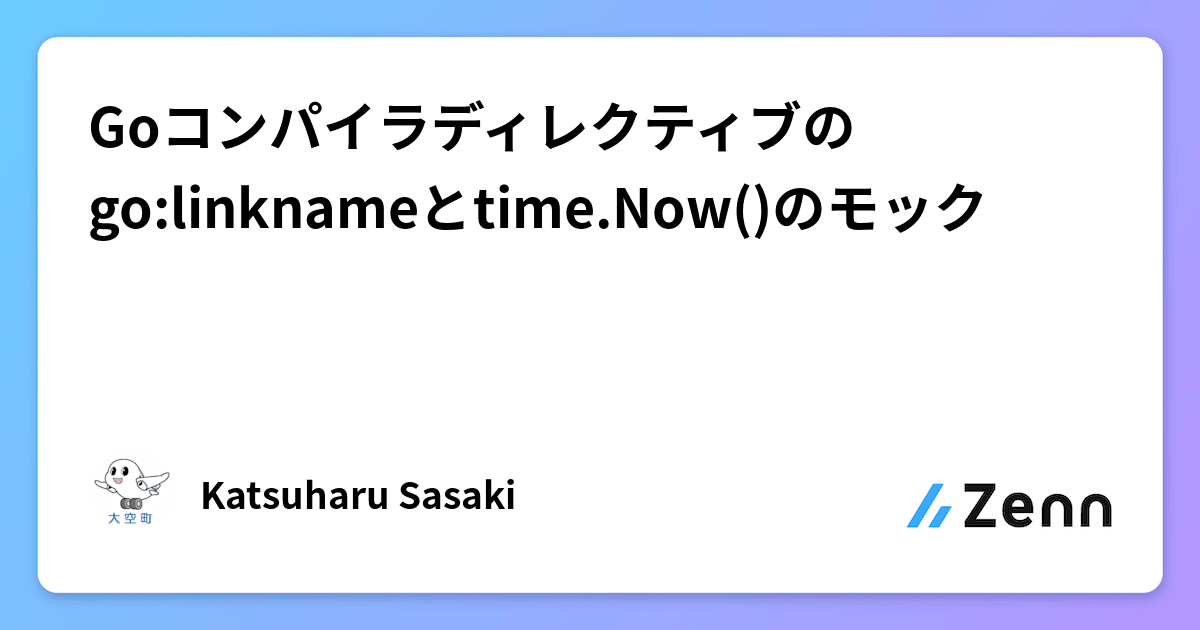 Goコンパイラディレクティブのgo:linknameとtime.Now()のモック

大空町

Katsuharu Sasaki

Zenn